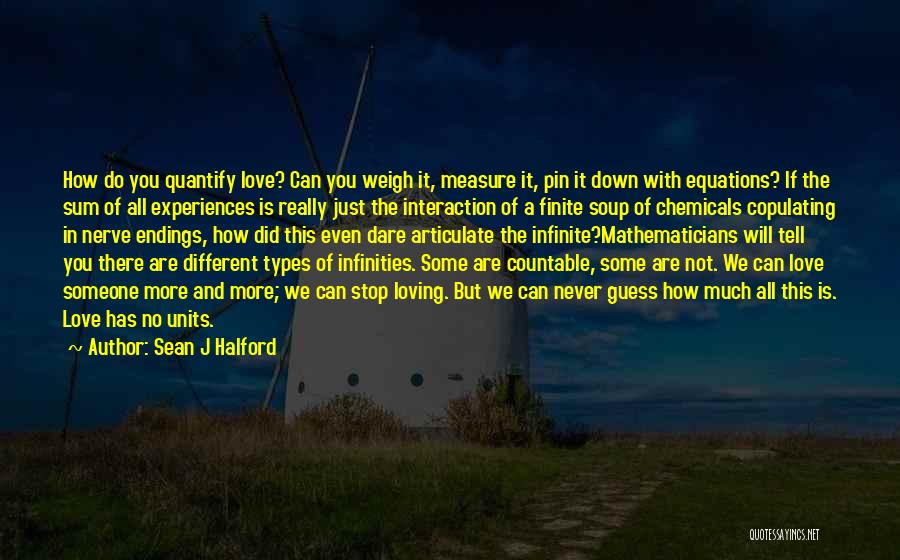 How do you quantify love? Can you weigh it, measure it, pin it down with equations? If the sum of all experiences is really just the interaction of a finite soup of chemicals copulating in nerve endings, how did this even dare articulate the infinite?Mathematicians will tell you there are different types of infinities. Some are countable, some are not. We can love someone more and more; we can stop loving. But we can never guess how much all this is. Love has no units.

~ Author: Sean J Halford

QUOTESSAYINGS.NET